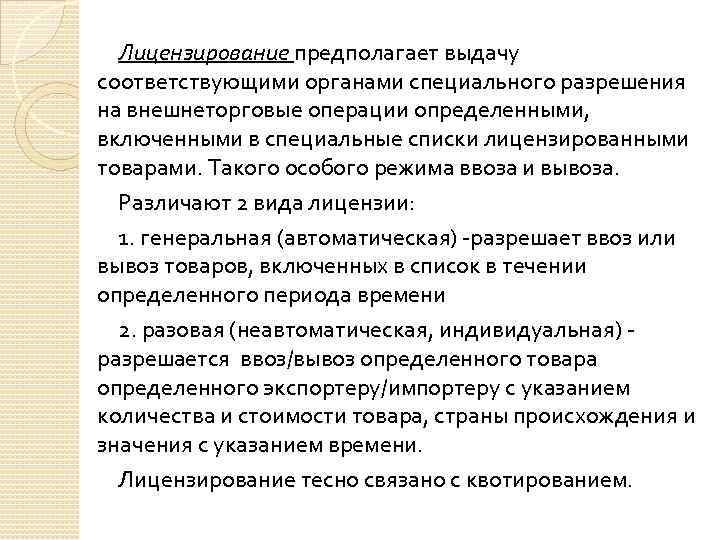 Лицензирование предполагает выдачу соответствующими органами специального разрешения на внешнеторговые операции определенными, включенными в специальные списки лицензированными товарами. Такого особого режима ввоза и вывоза.

Различают 2 вида лицензии:

1. генеральная (автоматическая) -разрешает ввоз или вывоз товаров, включенных в список в течении определенного периода времени

2. разовая (неавтоматическая, индивидуальная) - разрешается ввоз/вывоз определенного товара определенного экспортеру/импортеру с указанием количества и стоимости товара, страны происхождения и значения с указанием времени.

Лицензирование тесно связано с квотированием.